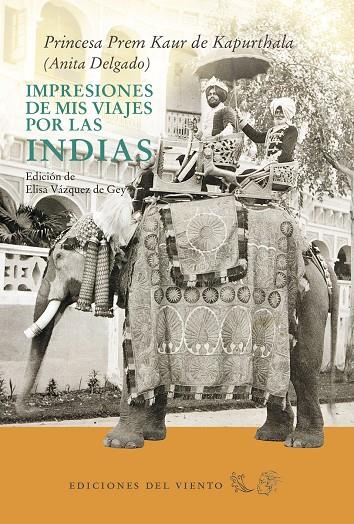 Princesa Prem Kaur de Kapurthala
(Anita Delgado)

IMPRESIONES DE MIS VIAJES POR LAS INDIAS

Edición de
Elisa Vázquez de Gey

EDICIONES DEL VIENTO